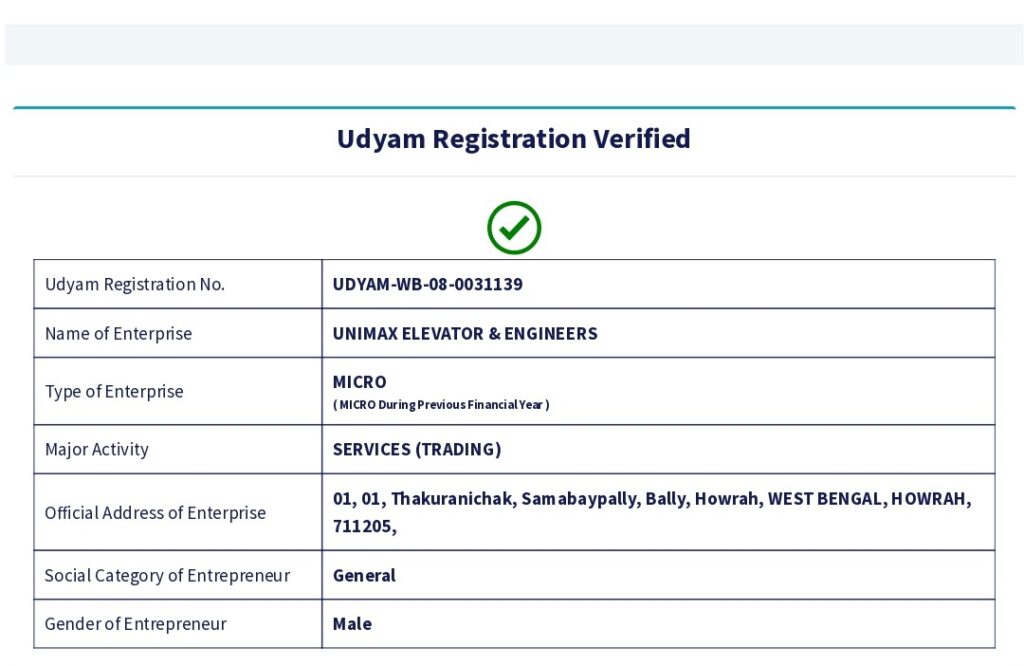 Udyam Registration Verified

| Udyam Registration No. | UDYAM-WB-08-0031139 |
|---|---|
| Name of Enterprise | UNIMAX ELEVATOR & ENGINEERS |
| Type of Enterprise | MICRO ( MICRO During Previous Financial Year ) |
| Major Activity | SERVICES (TRADING) |
| Official Address of Enterprise | 01, 01, Thakuranichak, Samabaypally, Bally, Howrah, WEST BENGAL, HOWRAH, 711205, |
| Social Category of Entrepreneur | General |
| Gender of Entrepreneur | Male |